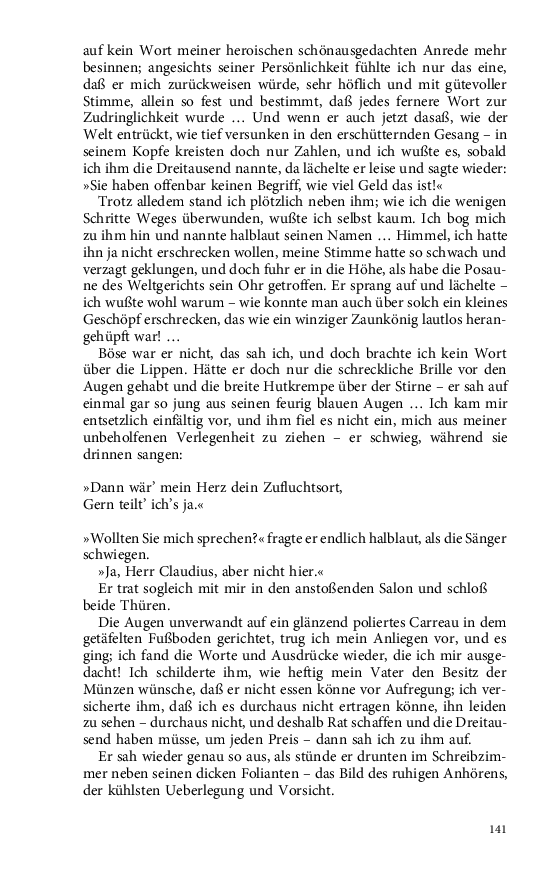 auf kein Wort meiner heroischen schönausgedachten Anrede mehr besinnen; angesichts seiner Persönlichkeit fühlte ich nur das eine, daß er mich zurückweisen würde, sehr höflich und mit gütevoller Stimme, allein so fest und bestimmt, daß jedes fernere Wort zur Zudringlichkeit wurde … Und wenn er auch jetzt dasaß, wie der Welt entrückt, wie tief versunken in den erschütternden Gesang – in seinem Kopfe kreisten doch nur Zahlen, und ich wußte es, sobald ich ihm die Dreitausend nannte, da lächelte er leise und sagte wieder: »Sie haben offenbar keinen Begriff, wie viel Geld das ist!«

Trotz alledem stand ich plötzlich neben ihm; wie ich die wenigen Schritte Weges überwunden, wußte ich selbst kaum. Ich bog mich zu ihm hin und nannte halblaut seinen Namen … Himmel, ich hatte ihn ja nicht erschrecken wollen, meine Stimme hatte so schwach und verzagt geklungen, und doch fuhr er in die Höhe, als habe die Posaune des Weltgerichts sein Ohr getroffen. Er sprang auf und lächelte – ich wußte wohl warum – wie konnte man auch über solch ein kleines Geschöpf erschrecken, das wie ein winziger Zaunkönig lautlos herangehüpft war! …

Böse war er nicht, das sah ich, und doch brachte ich kein Wort über die Lippen. Hätte er doch nur die schreckliche Brille vor den Augen gehabt und die breite Hutkrempe über der Stirne – er sah auf einmal gar so jung aus seinen feurig blauen Augen … Ich kam mir entsetzlich einfältig vor, und ihm fiel es nicht ein, mich aus meiner unbeholfenen Verlegenheit zu ziehen – er schwieg, während sie drinnen sangen:

»Dann wär' mein Herz dein Zufluchtsort,
Gern teilt' ich's ja.«

»Wollten Sie mich sprechen?« fragte er endlich halblaut, als die Sänger schwiegen.

»Ja, Herr Claudius, aber nicht hier.«

Er trat sogleich mit mir in den anstoßenden Salon und schloß beide Thüren.

Die Augen unverwandt auf ein glänzend poliertes Carreau in dem getäfelten Fußboden gerichtet, trug ich mein Anliegen vor, und es ging; ich fand die Worte und Ausdrücke wieder, die ich mir ausgedacht! Ich schilderte ihm, wie heftig mein Vater den Besitz der Münzen wünsche, daß er nicht essen könne vor Aufregung; ich versicherte ihm, daß ich es durchaus nicht ertragen könne, ihn leiden zu sehen – durchaus nicht, und deshalb Rat schaffen und die Dreitausend haben müsse, um jeden Preis – dann sah ich zu ihm auf.

Er sah wieder genau so aus, als stünde er drunten im Schreibzimmer neben seinen dicken Folianten – das Bild des ruhigen Anhörens, der kühlsten Ueberlegung und Vorsicht.

141